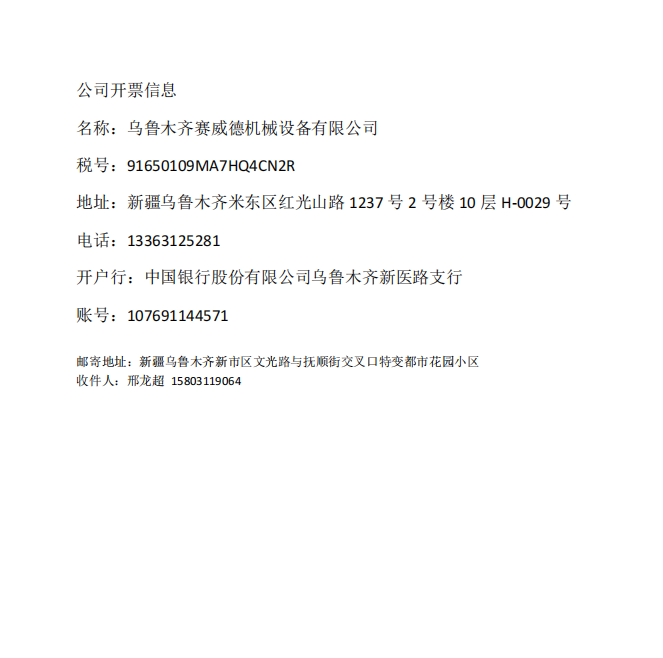 公司开票信息

名称：乌鲁木齐赛威德机械设备有限公司

税号：91650109MA7HQ4CN2R

地址：新疆乌鲁木齐米东区红光山路1237号2号楼10层H-0029号

电话：13363125281

开户行：中国银行股份有限公司乌鲁木齐新医路支行

账号：107691144571

邮寄地址：新疆乌鲁木齐新市区文光路与抚顺街交叉口特变都市花园小区
收件人：邢龙超 15803119064